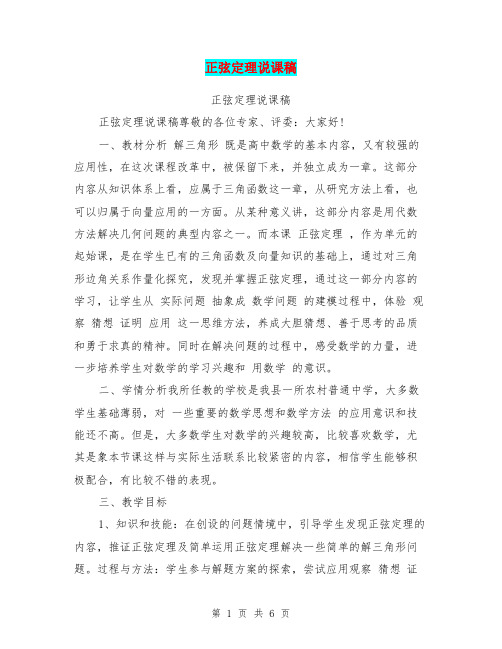 正弦定理说课稿

正弦定理说课稿

正弦定理说课稿尊敬的各位专家、评委：大家好！

一、教材分析 解三角形 既是高中数学的基本内容，又有较强的应用性，在这次课程改革中，被保留下来，并独立成为一章。这部分内容从知识体系上看，应属于三角函数这一章，从研究方法上看，也可以归属于向量应用的一方面。从某种意义讲，这部分内容是用代数方法解决几何问题的典型内容之一。而本课 正弦定理 ，作为单元的起始课，是在学生已有的三角函数及向量知识的基础上，通过对三角形边角关系作量化探究，发现并掌握正弦定理，通过这一部分内容的学习，让学生从 实际问题 抽象成 数学问题 的建模过程中，体验 观察 猜想 证明 应用 这一思维方法，养成大胆猜想、善于思考的品质和勇于求真的精神。同时在解决问题的过程中，感受数学的力量，进一步培养学生对数学的学习兴趣和 用数学 的意识。

二、学情分析我所任教的学校是我县一所农村普通中学，大多数学生基础薄弱，对 一些重要的数学思想和数学方法 的应用意识和技能还不高。但是，大多数学生对数学的兴趣较高，比较喜欢数学，尤其是象本节课这样与实际生活联系比较紧密的内容，相信学生能够积极配合，有比较不错的表现。

三、教学目标

1、知识和技能：在创设的问题情境中，引导学生发现正弦定理的内容，推证正弦定理及简单运用正弦定理解决一些简单的解三角形问题。过程与方法：学生参与解题方案的探索，尝试应用观察 猜想 证

第 1 页 共 6 页